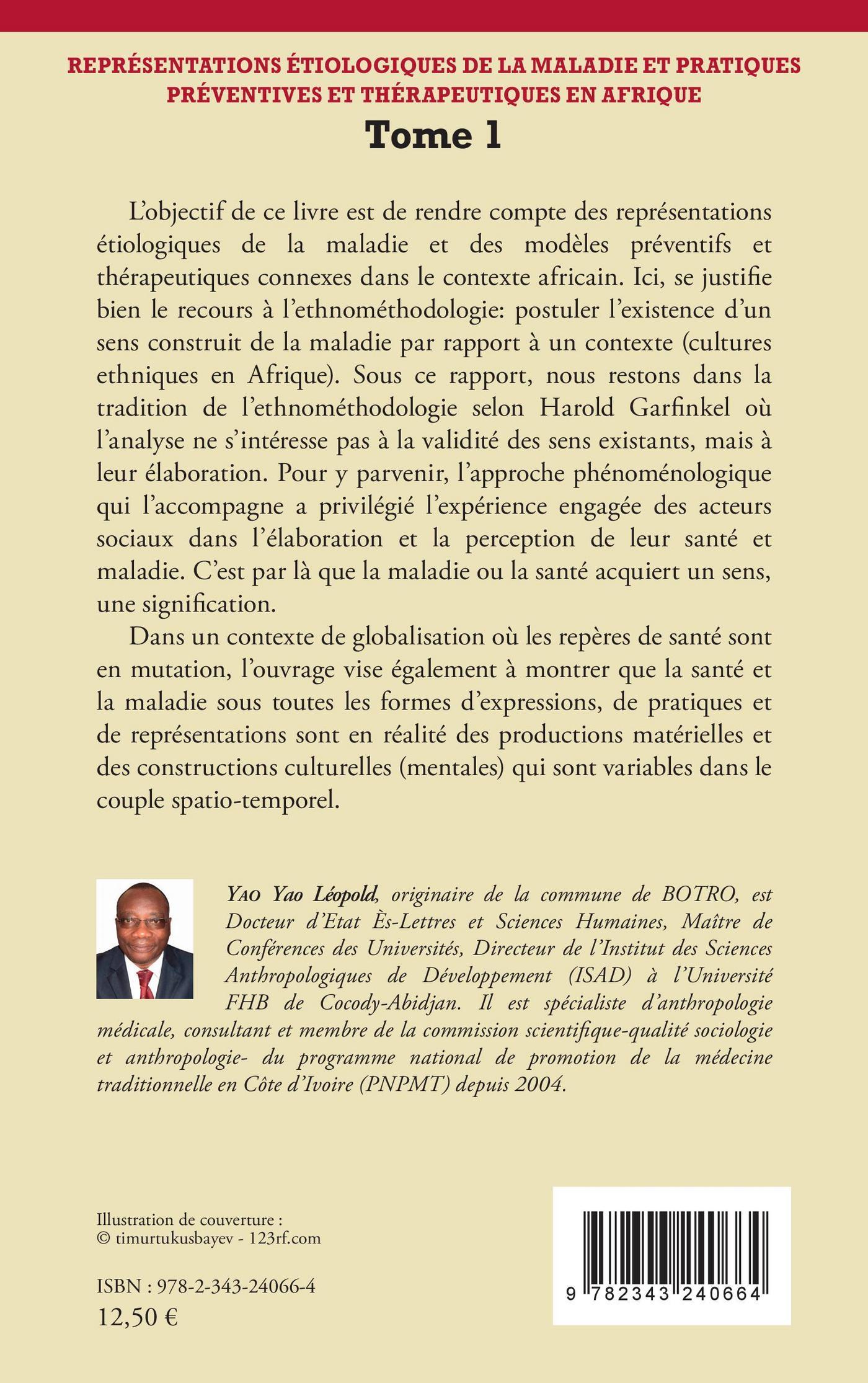 REPRÉSENTATIONS ÉTIOLOGIQUES DE LA MALADIE ET PRATIQUES PRÉVENTIVES ET THÉRAPEUTIQUES EN AFRIQUE

Tome 1

L'objectif de ce livre est de rendre compte des représentations étiologiques de la maladie et des modèles préventifs et thérapeutiques connexes dans le contexte africain. Ici, se justifie bien le recours à l'ethnométhodologie: postuler l'existence d'un sens construit de la maladie par rapport à un contexte (cultures ethniques en Afrique). Sous ce rapport, nous restons dans la tradition de l'ethnométhodologie selon Harold Garfinkel où l'analyse ne s'intéresse pas à la validité des sens existants, mais à leur élaboration. Pour y parvenir, l'approche phénoménologique qui l'accompagne a privilégié l'expérience engagée des acteurs sociaux dans l'élaboration et la perception de leur santé et maladie. C'est par là que la maladie ou la santé acquiert un sens, une signification.

Dans un contexte de globalisation où les repères de santé sont en mutation, l'ouvrage vise également à montrer que la santé et la maladie sous toutes les formes d'expressions, de pratiques et de représentations sont en réalité des productions matérielles et des constructions culturelles (mentales) qui sont variables dans le couple spatio-temporel.

Yao Yao Léopold, originaire de la commune de BOTRO, est Docteur d'Etat Ès-Lettres et Sciences Humaines, Maître de Conférences des Universités, Directeur de l'Institut des Sciences Anthropologiques de Développement (ISAD) à l'Université FHB de Cocody-Abidjan. Il est spécialiste d'anthropologie médicale, consultant et membre de la commission scientifique-qualité sociologie et anthropologie- du programme national de promotion de la médecine traditionnelle en Côte d'Ivoire (PNPMT) depuis 2004.

Illustration de couverture :
© timurtukusbayev - 123rf.com

ISBN : 978-2-343-24066-4
12,50 €

9 782343 240664